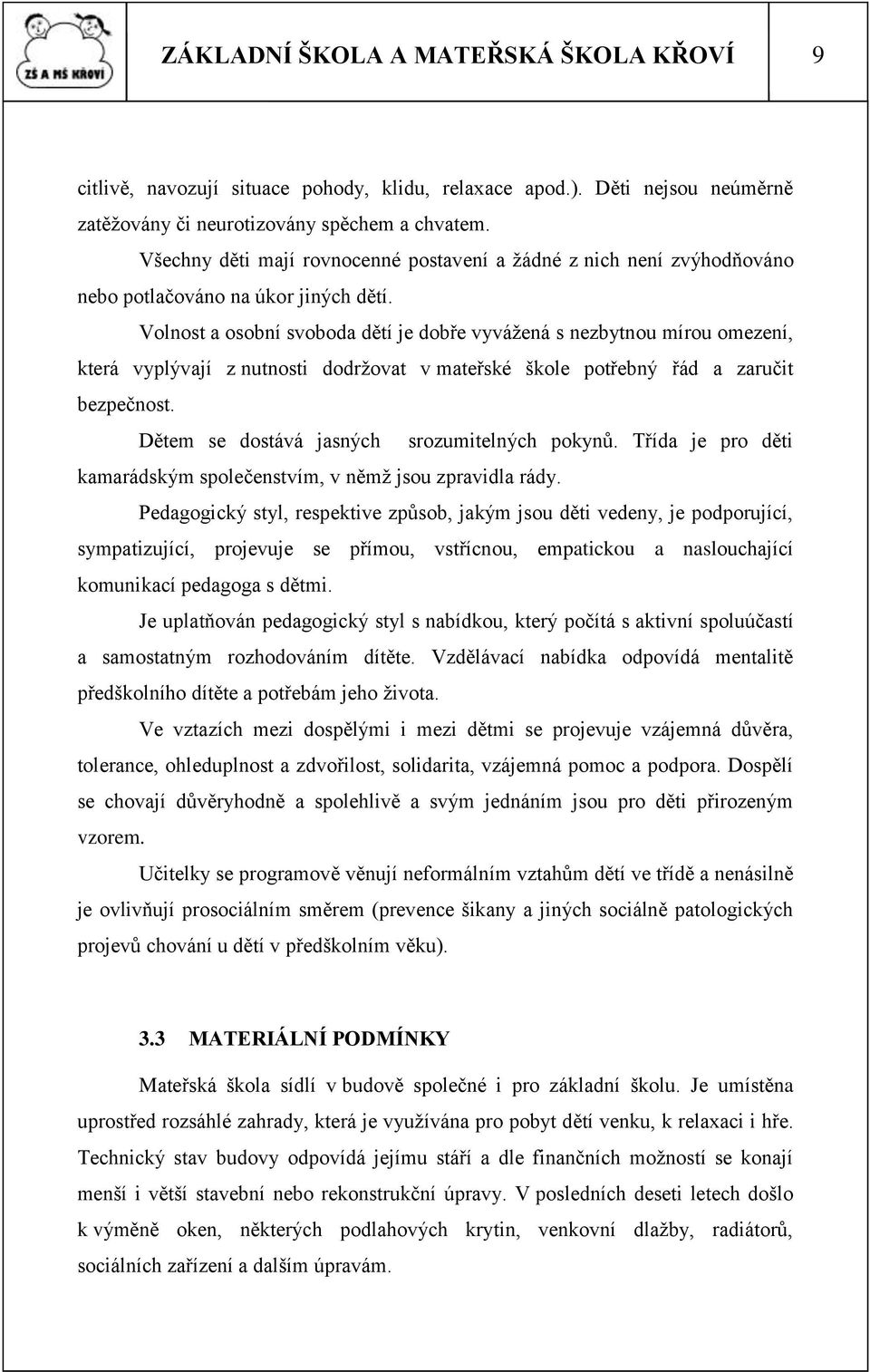 ZŠ A MŠ KŘOVÍ

ZÁKLADNÍ ŠKOLA A MATEŘSKÁ ŠKOLA KŘOVÍ 9

citlivě, navozují situace pohody, klidu, relaxace apod.). Děti nejsou neúměrně zatěžovány či neurotizovány spěchem a chvatem.

Všechny děti mají rovnocenné postavení a žádné z nich není zvýhodňováno nebo potlačováno na úkor jiných dětí.

Volnost a osobní svoboda dětí je dobře vyvážená s nezbytnou mírou omezení, která vyplývají z nutnosti dodržovat v mateřské škole potřebný řád a zaručit bezpečnost.

Dětem se dostává jasných srozumitelných pokynů. Třída je pro děti kamarádským společenstvím, v němž jsou zpravidla rády.

Pedagogický styl, respektive způsob, jakým jsou děti vedeny, je podporující, sympatizující, projevuje se přímou, vstřícnou, empatickou a naslouchající komunikací pedagoga s dětmi.

Je uplatňován pedagogický styl s nabídkou, který počítá s aktivní spoluúčastí a samostatným rozhodováním dítěte. Vzdělávací nabídka odpovídá mentalitě předškolního dítěte a potřebám jeho života.

Ve vztazích mezi dospělými i mezi dětmi se projevuje vzájemná důvěra, tolerance, ohleduplnost a zdvořilost, solidarita, vzájemná pomoc a podpora. Dospělí se chovají důvěryhodně a spolehlivě a svým jednáním jsou pro děti přirozeným vzorem.

Učitelky se programově věnují neformálním vztahům dětí ve třídě a nenásilně je ovlivňují prosociálním směrem (prevence šikany a jiných sociálně patologických projevů chování u dětí v předškolním věku).

3.3 MATERIÁLNÍ PODMÍNKY

Mateřská škola sídlí v budově společné i pro základní školu. Je umístěna uprostřed rozsáhlé zahrady, která je využívána pro pobyt dětí venku, k relaxaci i hře. Technický stav budovy odpovídá jejímu stáří a dle finančních možností se konají menší i větší stavební nebo rekonstrukční úpravy. V posledních deseti letech došlo k výměně oken, některých podlahových krytin, venkovní dlažby, radiátorů, sociálních zařízení a dalším úpravám.